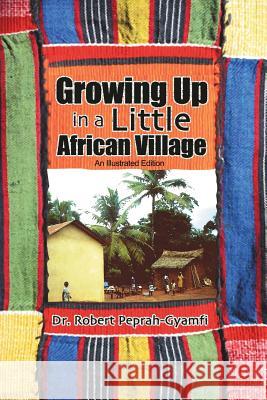 Growing Up
in a Little
African Village
An Illustrated Edition

Dr. Robert Peprah-Gyamfi

Kraina Książek